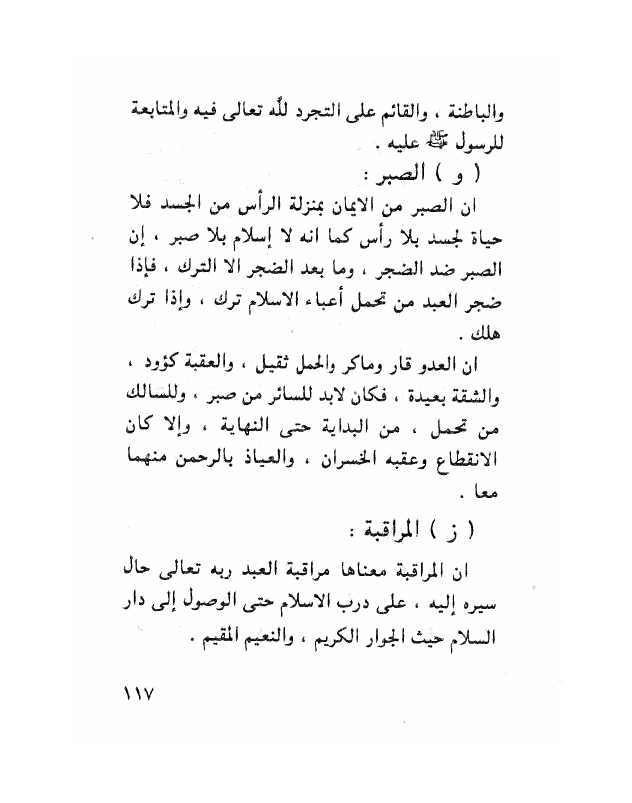 والباطنة ، والقائم على التجرد لله تعالى فيه والمتابعة للرسول ﷺ عليه .

( و ) الصبر :

ان الصبر من الايمان بمنزلة الرأس من الجسد فلا حياة لجسد بلا رأس كما انه لا إسلام بلا صبر ، إن الصبر ضد الضجر ، وما بعد الضجر الا الترك ، فإذا ضجر العبد من تحمل أعباء الاسلام ترك ، وإذا ترك هلك .

ان العدو قار وماكر والحمل ثقيل ، والعقبة كؤود ، والشقة بعيدة ، فكان لابد للسائر من صبر ، وللسالك من تحمل ، من البداية حتى النهاية ، وإلا كان الانقطاع وعقبه الخسران ، والعياذ بالرحمن منهما معا .

( ز ) المراقبة :

ان المراقبة معناها مراقبة العبد ربه تعالى حال سيره إليه ، على درب الاسلام حتى الوصول إلى دار السلام حيث الجوار الكريم ، والنعيم المقيم .

١١٧